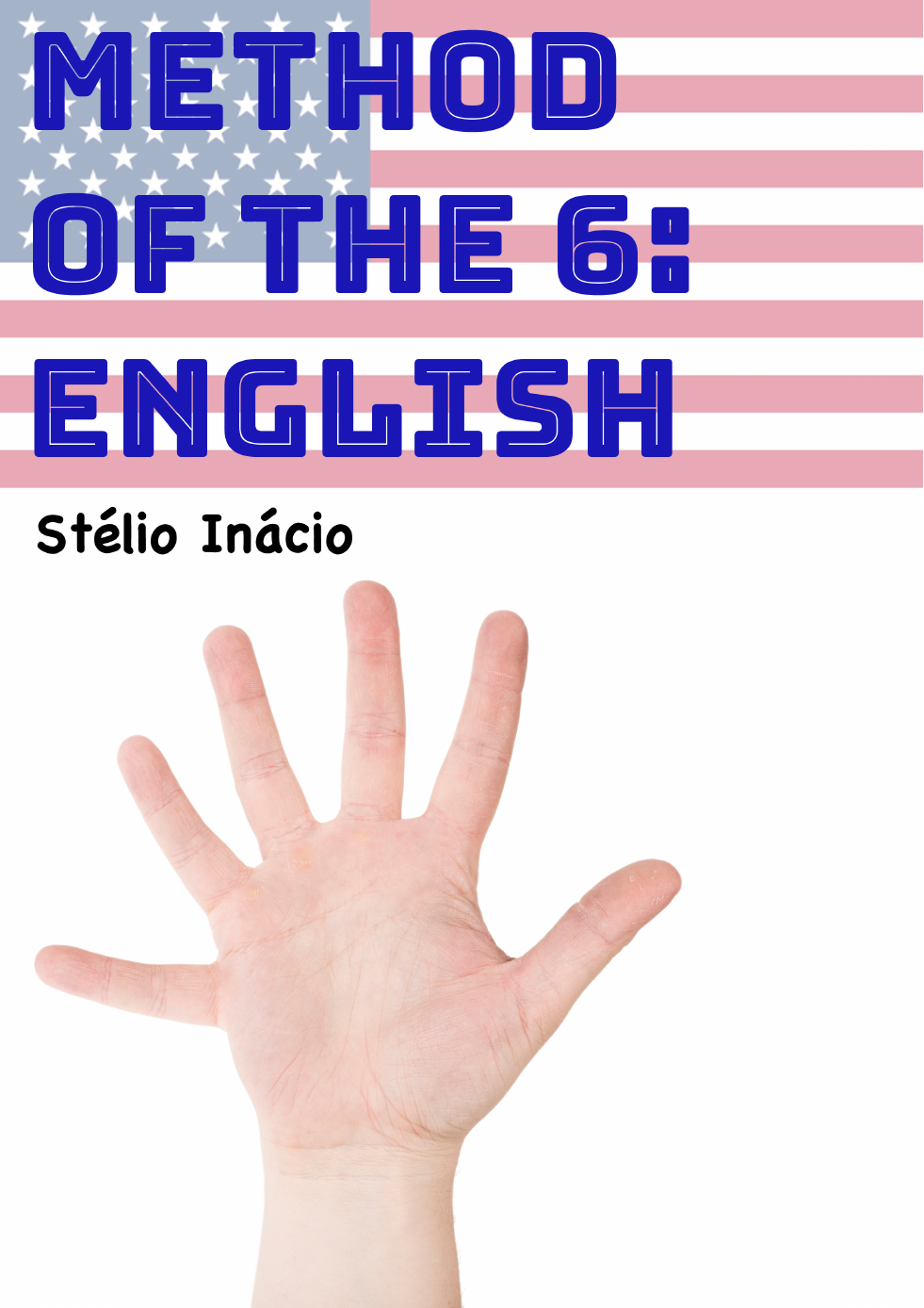 METHOD OF THE 6: ENGLISH

Stélio Inácio